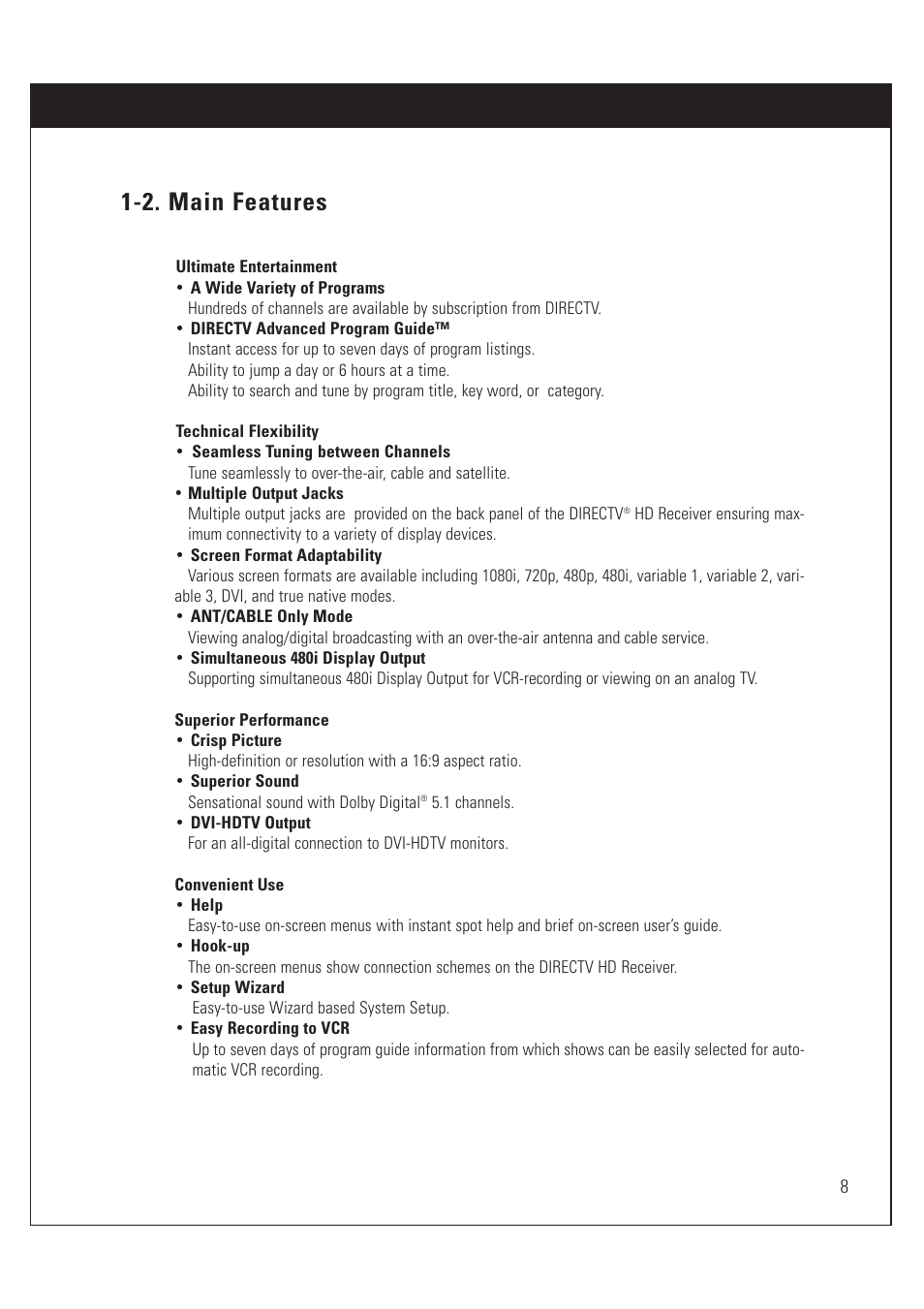 1-2. Main Features

Ultimate Entertainment
• A Wide Variety of Programs
Hundreds of channels are available by subscription from DIRECTV.
• DIRECTV Advanced Program Guide™
Instant access for up to seven days of program listings.
Ability to jump a day or 6 hours at a time.
Ability to search and tune by program title, key word, or category.

Technical Flexibility
• Seamless Tuning between Channels
Tune seamlessly to over-the-air, cable and satellite.
• Multiple Output Jacks
Multiple output jacks are provided on the back panel of the DIRECTV® HD Receiver ensuring maximum connectivity to a variety of display devices.
• Screen Format Adaptability
Various screen formats are available including 1080i, 720p, 480p, 480i, variable 1, variable 2, variable 3, DVI, and true native modes.
• ANT/CABLE Only Mode
Viewing analog/digital broadcasting with an over-the-air antenna and cable service.
• Simultaneous 480i Display Output
Supporting simultaneous 480i Display Output for VCR-recording or viewing on an analog TV.

Superior Performance
• Crisp Picture
High-definition or resolution with a 16:9 aspect ratio.
• Superior Sound
Sensational sound with Dolby Digital® 5.1 channels.
• DVI-HDTV Output
For an all-digital connection to DVI-HDTV monitors.

Convenient Use
• Help
Easy-to-use on-screen menus with instant spot help and brief on-screen user's guide.
• Hook-up
The on-screen menus show connection schemes on the DIRECTV HD Receiver.
• Setup Wizard
Easy-to-use Wizard based System Setup.
• Easy Recording to VCR
Up to seven days of program guide information from which shows can be easily selected for automatic VCR recording.

8